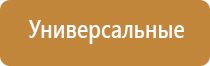 Универсальные